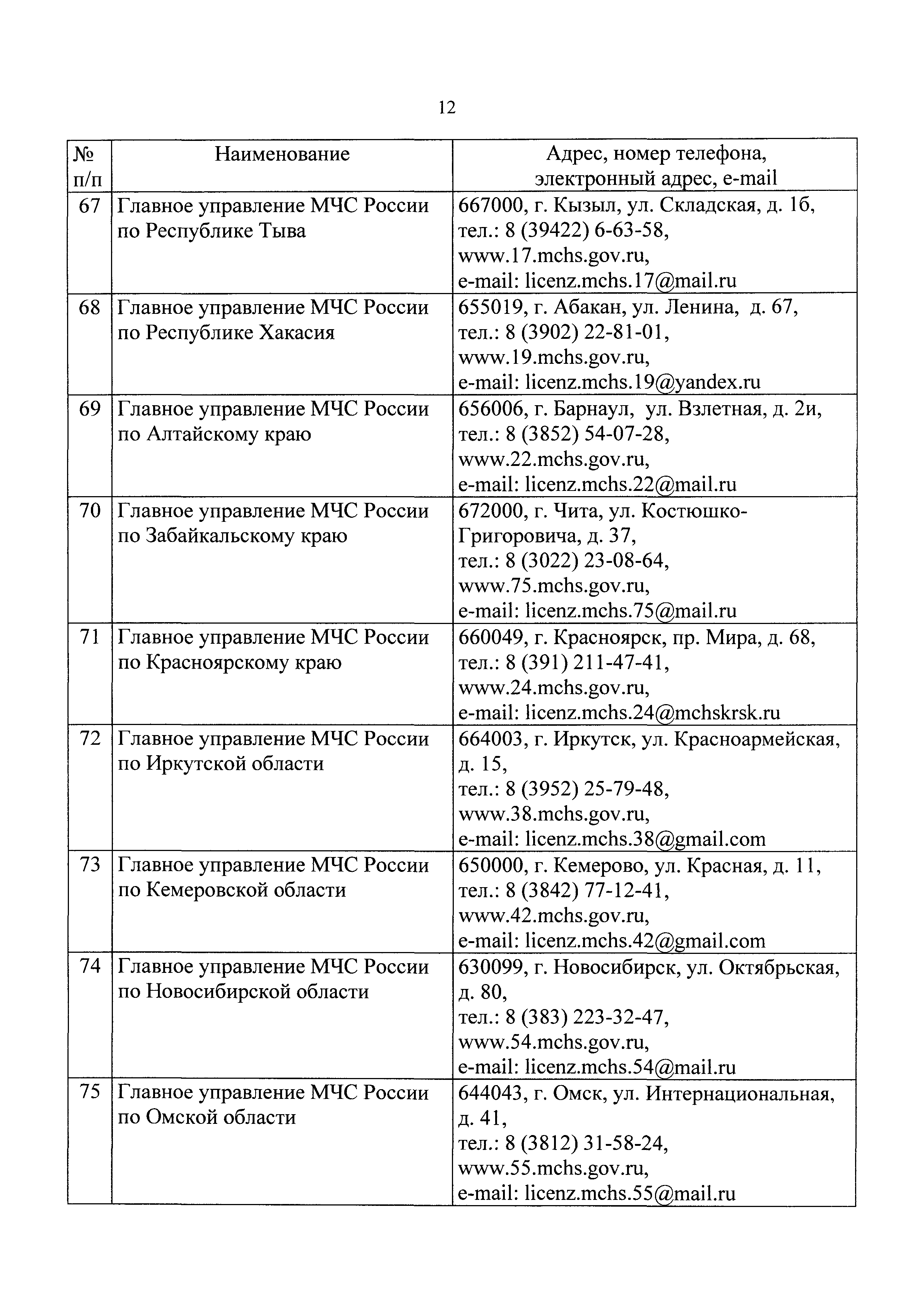 12

| № п/п | Наименование | Адрес, номер телефона, электронный адрес, e-mail |
|---|---|---|
| 67 | Главное управление МЧС России по Республике Тыва | 667000, г. Кызыл, ул. Складская, д. 1б, тел.: 8 (39422) 6-63-58, www.17.mchs.gov.ru, e-mail: licenz.mchs.17@mail.ru |
| 68 | Главное управление МЧС России по Республике Хакасия | 655019, г. Абакан, ул. Ленина, д. 67, тел.: 8 (3902) 22-81-01, www.19.mchs.gov.ru, e-mail: licenz.mchs.19@yandex.ru |
| 69 | Главное управление МЧС России по Алтайскому краю | 656006, г. Барнаул, ул. Взлетная, д. 2и, тел.: 8 (3852) 54-07-28, www.22.mchs.gov.ru, e-mail: licenz.mchs.22@mail.ru |
| 70 | Главное управление МЧС России по Забайкальскому краю | 672000, г. Чита, ул. Костюшко-Григоровича, д. 37, тел.: 8 (3022) 23-08-64, www.75.mchs.gov.ru, e-mail: licenz.mchs.75@mail.ru |
| 71 | Главное управление МЧС России по Красноярскому краю | 660049, г. Красноярск, пр. Мира, д. 68, тел.: 8 (391) 211-47-41, www.24.mchs.gov.ru, e-mail: licenz.mchs.24@mchskrsk.ru |
| 72 | Главное управление МЧС России по Иркутской области | 664003, г. Иркутск, ул. Красноармейская, д. 15, тел.: 8 (3952) 25-79-48, www.38.mchs.gov.ru, e-mail: licenz.mchs.38@gmail.com |
| 73 | Главное управление МЧС России по Кемеровской области | 650000, г. Кемерово, ул. Красная, д. 11, тел.: 8 (3842) 77-12-41, www.42.mchs.gov.ru, e-mail: licenz.mchs.42@gmail.com |
| 74 | Главное управление МЧС России по Новосибирской области | 630099, г. Новосибирск, ул. Октябрьская, д. 80, тел.: 8 (383) 223-32-47, www.54.mchs.gov.ru, e-mail: licenz.mchs.54@mail.ru |
| 75 | Главное управление МЧС России по Омской области | 644043, г. Омск, ул. Интернациональная, д. 41, тел.: 8 (3812) 31-58-24, www.55.mchs.gov.ru, e-mail: licenz.mchs.55@mail.ru |